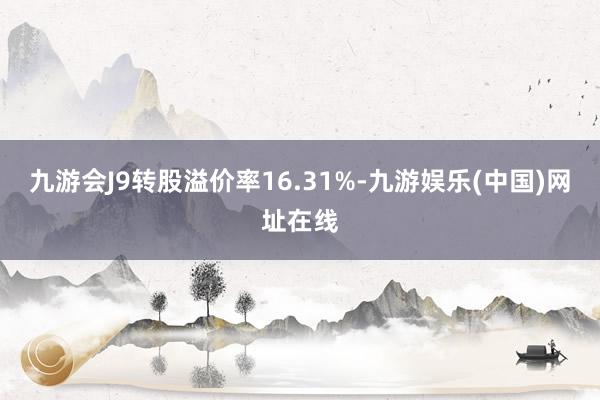 九游会J9转股溢价率16.31%-九游娱乐(中国)网址在线